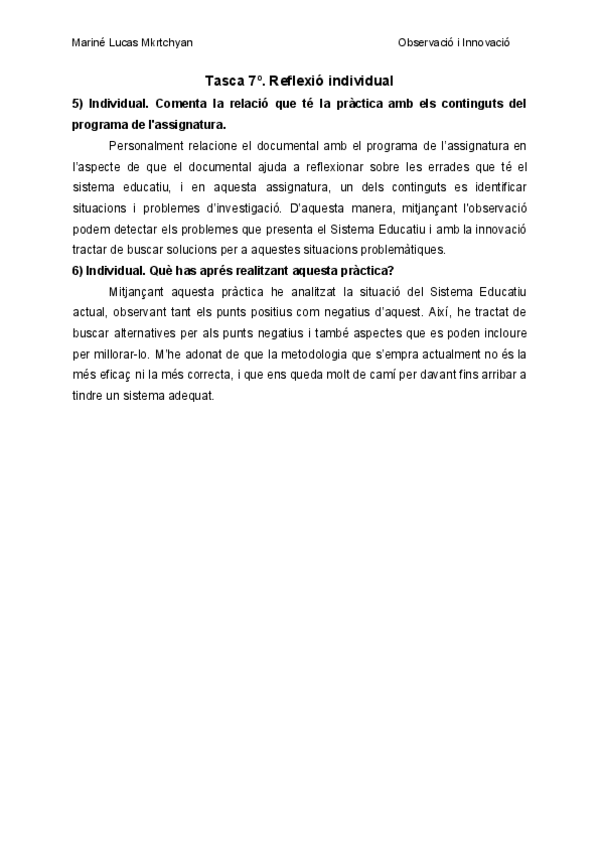 Mariné Lucas Mkrtchyan

Observació i Innovació

Tasca 7º. Reflexió individual

5) Individual. Comenta la relació que té la pràctica amb els continguts del programa de l'assignatura.

Personalment relacione el documental amb el programa de l'assignatura en l'aspecte de que el documental ajuda a reflexionar sobre les errades que té el sistema educatiu, i en aquesta assignatura, un dels continguts es identificar situacions i problemes d'investigació. D'aquesta manera, mitjançant l'observació podem detectar els problemes que presenta el Sistema Educatiu i amb la innovació tractar de buscar solucions per a aquestes situacions problemàtiques.

6) Individual. Què has aprés realitzant aquesta pràctica?

Mitjançant aquesta pràctica he analitzat la situació del Sistema Educatiu actual, observant tant els punts positius com negatius d'aquest. Així, he tractat de buscar alternatives per als punts negatius i també aspectes que es poden incloure per millorar-lo. M'he adonat de que la metodologia que s'empra actualment no és la més eficaç ni la més correcta, i que ens queda molt de camí per davant fins arribar a tindre un sistema adequat.